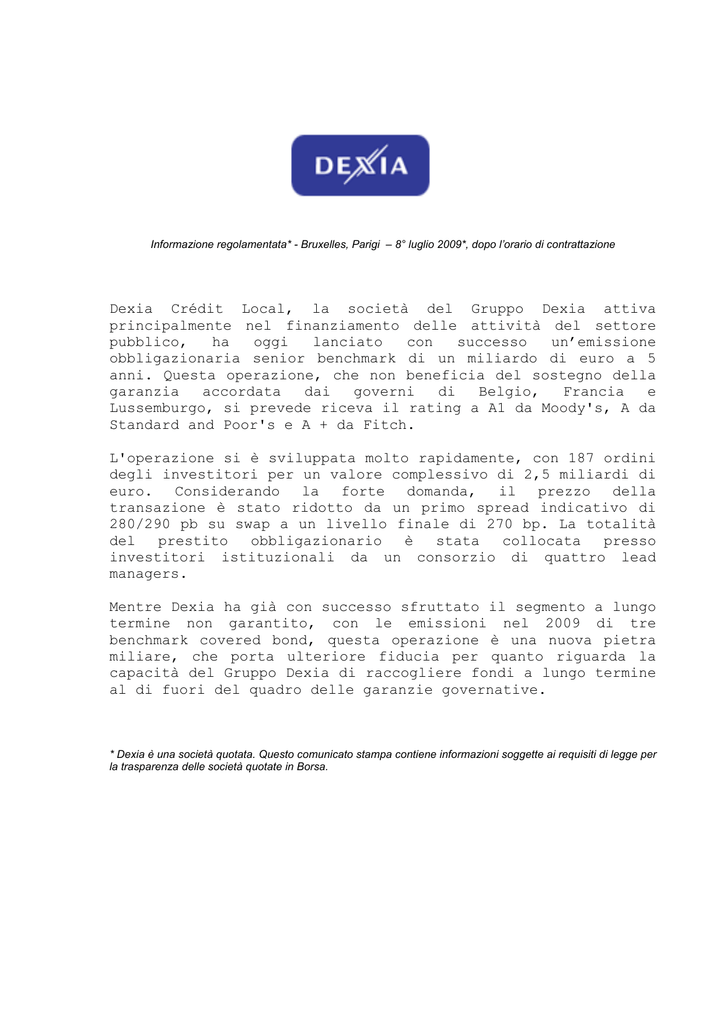 DEXIA

Informazione regolamentata* - Bruxelles, Parigi – 8° luglio 2009*, dopo l'orario di contrattazione

Dexia Crédit Local, la società del Gruppo Dexia attiva principalmente nel finanziamento delle attività del settore pubblico, ha oggi lanciato con successo un'emissione obbligazionaria senior benchmark di un miliardo di euro a 5 anni. Questa operazione, che non beneficia del sostegno della garanzia accordata dai governi di Belgio, Francia e Lussemburgo, si prevede riceva il rating a A1 da Moody's, A da Standard and Poor's e A + da Fitch.

L'operazione si è sviluppata molto rapidamente, con 187 ordini degli investitori per un valore complessivo di 2,5 miliardi di euro. Considerando la forte domanda, il prezzo della transazione è stato ridotto da un primo spread indicativo di 280/290 pb su swap a un livello finale di 270 bp. La totalità del prestito obbligazionario è stata collocata presso investitori istituzionali da un consorzio di quattro lead managers.

Mentre Dexia ha già con successo sfruttato il segmento a lungo termine non garantito, con le emissioni nel 2009 di tre benchmark covered bond, questa operazione è una nuova pietra miliare, che porta ulteriore fiducia per quanto riguarda la capacità del Gruppo Dexia di raccogliere fondi a lungo termine al di fuori del quadro delle garanzie governative.

* Dexia è una società quotata. Questo comunicato stampa contiene informazioni soggette ai requisiti di legge per la trasparenza delle società quotate in Borsa.